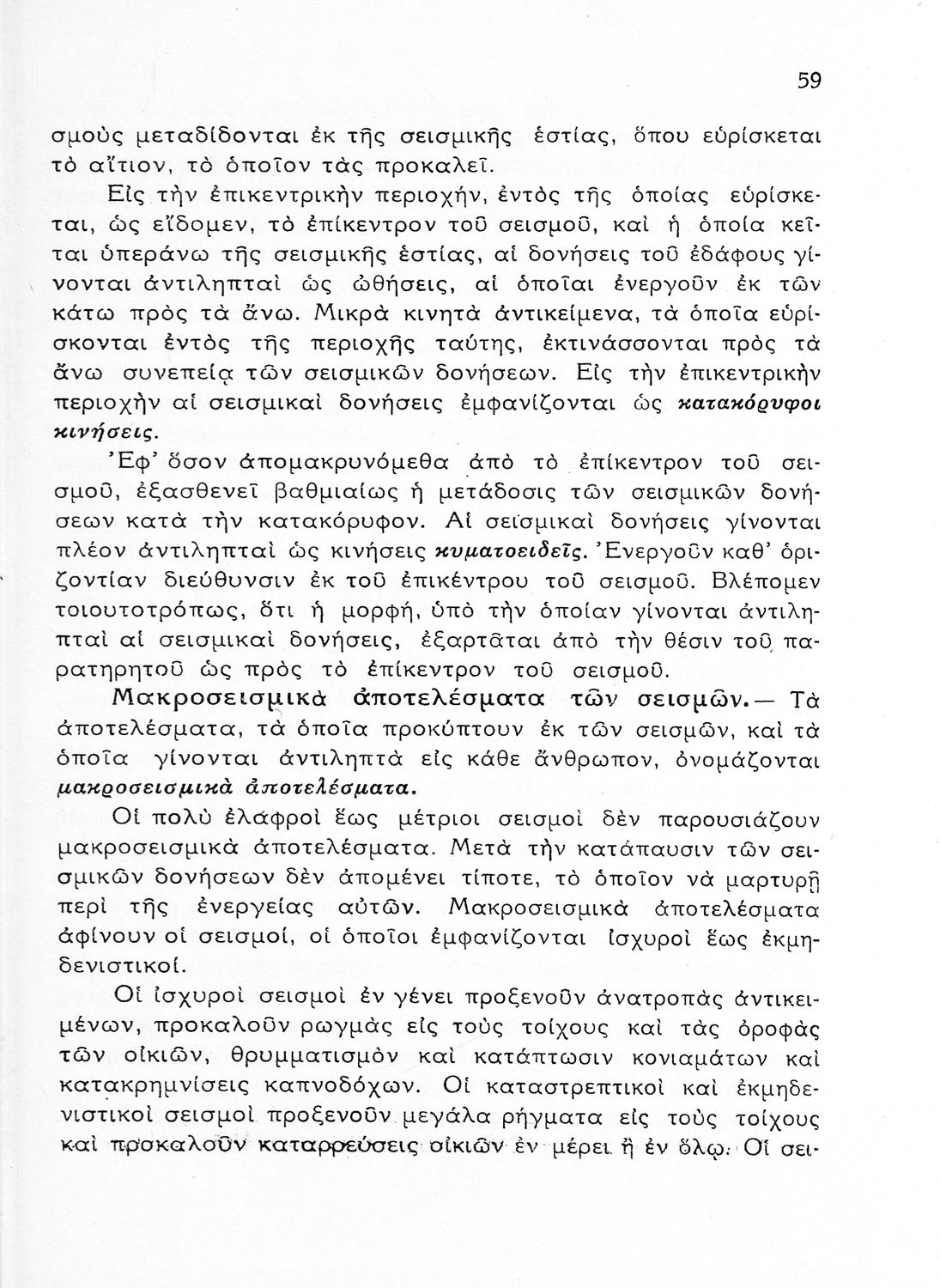 59

σμοὺς μεταδίδονται ἐκ τῆς σεισμικῆς ἑστίας, ὅπου εὑρίσκεται τὸ αἴτιον, τὸ ὁποῖον τὰς προκαλεῖ.

Εἰς τὴν ἐπικεντρικὴν περιοχήν, ἐντὸς τῆς ὁποίας εὑρίσκεται, ὡς εἴδομεν, τὸ ἐπίκεντρον τοῦ σεισμοῦ, καὶ ἡ ὁποία κεῖται ὑπεράνω τῆς σεισμικῆς ἑστίας, αἱ δονήσεις τοῦ ἐδάφους γίνονται ἀντιληπταὶ ὡς ὠθήσεις, αἱ ὁποῖαι ἐνεργοῦν ἐκ τῶν κάτω πρὸς τὰ ἄνω. Μικρὰ κινητὰ ἀντικείμενα, τὰ ὁποῖα εὑρίσκονται ἐντὸς τῆς περιοχῆς ταύτης, ἐκτινάσσονται πρὸς τὰ ἄνω συνεπείᾳ τῶν σεισμικῶν δονήσεων. Εἰς τὴν ἐπικεντρικὴν περιοχὴν αἱ σεισμικαὶ δονήσεις ἐμφανίζονται ὡς κατακόρυφοι κινήσεις.

Ἐφ' ὅσον ἀπομακρυνόμεθα ἀπὸ τὸ ἐπίκεντρον τοῦ σεισμοῦ, ἐξασθενεῖ βαθμιαίως ἡ μετάδοσις τῶν σεισμικῶν δονήσεων κατὰ τὴν κατακόρυφον. Αἱ σεισμικαὶ δονήσεις γίνονται πλέον ἀντιληπταὶ ὡς κινήσεις κυματοειδεῖς. Ἐνεργοῦν καθ' ὁριζοντίαν διεύθυνσιν ἐκ τοῦ ἐπικέντρου τοῦ σεισμοῦ. Βλέπομεν τοιουτοτρόπως, ὅτι ἡ μορφή, ὑπὸ τὴν ὁποίαν γίνονται ἀντιληπταὶ αἱ σεισμικαὶ δονήσεις, ἐξαρτᾶται ἀπὸ τὴν θέσιν τοῦ παρατηρητοῦ ὡς πρὸς τὸ ἐπίκεντρον τοῦ σεισμοῦ.

Μακροσεισμικὰ ἀποτελέσματα τῶν σεισμῶν.— Τὰ ἀποτελέσματα, τὰ ὁποῖα προκύπτουν ἐκ τῶν σεισμῶν, καὶ τὰ ὁποῖα γίνονται ἀντιληπτὰ εἰς κάθε ἄνθρωπον, ὀνομάζονται μακροσεισμικὰ ἀποτελέσματα.

Οἱ πολὺ ἐλαφροὶ ἕως μέτριοι σεισμοὶ δὲν παρουσιάζουν μακροσεισμικὰ ἀποτελέσματα. Μετὰ τὴν κατάπαυσιν τῶν σεισμικῶν δονήσεων δὲν ἀπομένει τίποτε, τὸ ὁποῖον νὰ μαρτυρῇ περὶ τῆς ἐνεργείας αὐτῶν. Μακροσεισμικὰ ἀποτελέσματα ἀφίνουν οἱ σεισμοί, οἱ ὁποῖοι ἐμφανίζονται ἰσχυροὶ ἕως ἐκμηδενιστικοί.

Οἱ ἰσχυροὶ σεισμοὶ ἐν γένει προξενοῦν ἀνατροπὰς ἀντικειμένων, προκαλοῦν ρωγμὰς εἰς τοὺς τοίχους καὶ τὰς ὀροφὰς τῶν οἰκιῶν, θρυμματισμὸν καὶ κατάπτωσιν κονιαμάτων καὶ κατακρημνίσεις καπνοδόχων. Οἱ καταστρεπτικοὶ καὶ ἐκμηδενιστικοὶ σεισμοὶ προξενοῦν μεγάλα ρήγματα εἰς τοὺς τοίχους καὶ προκαλοῦν καταρρεύσεις οἰκιῶν ἐν μέρει ἢ ἐν ὅλῳ. Οἱ σει-